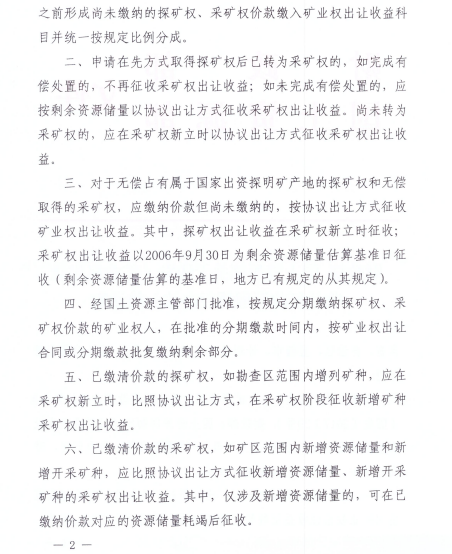 之前形成尚未缴纳的探矿权、采矿权价款缴入矿业权出让收益科目并统一按规定比例分成。

二、申请在先方式取得探矿权后已转为采矿权的，如完成有偿处置的，不再征收采矿权出让收益；如未完成有偿处置的，应按剩余资源储量以协议出让方式征收采矿权出让收益。尚未转为采矿权的，应在采矿权新立时以协议出让方式征收采矿权出让收益。

三、对于无偿占有属于国家出资探明矿产地的探矿权和无偿取得的采矿权，应缴纳价款但尚未缴纳的，按协议出让方式征收矿业权出让收益。其中，探矿权出让收益在采矿权新立时征收；采矿权出让收益以2006年9月30日为剩余资源储量估算基准日征收（剩余资源储量估算的基准日，地方已有规定的从其规定）。

四、经国土资源主管部门批准，按规定分期缴纳探矿权、采矿权价款的矿业权人，在批准的分期缴款时间内，按矿业权出让合同或分期缴款批复缴纳剩余部分。

五、已缴清价款的探矿权，如勘查区范围内增列矿种，应在采矿权新立时，比照协议出让方式，在采矿权阶段征收新增矿种采矿权出让收益。

六、已缴清价款的采矿权，如矿区范围内新增资源储量和新增开采矿种，应比照协议出让方式征收新增资源储量、新增开采矿种的采矿权出让收益。其中，仅涉及新增资源储量的，可在已缴纳价款对应的资源储量耗竭后征收。

— 2 —